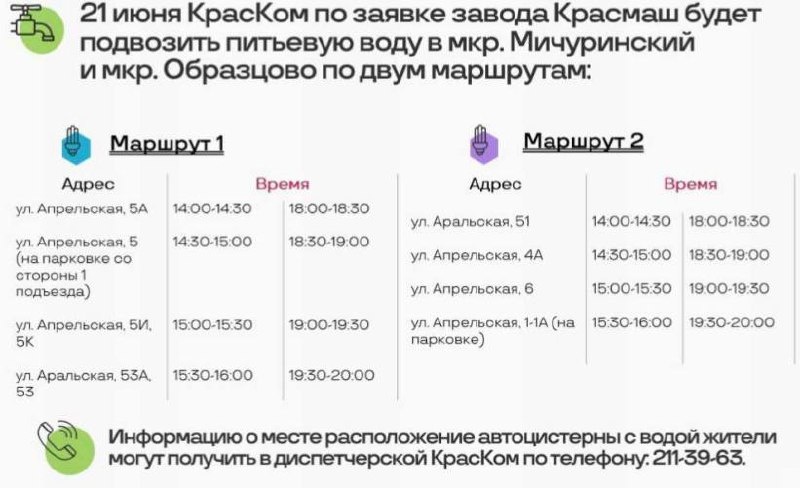 21 июня КрасКом по заявке завода Красмаш будет подвозить питьевую воду в мкр. Мичуринский и мкр. Образцово по двум маршрутам:

Маршрут 1

| Адрес | Время | |
|---|---|---|
| ул. Апрельская, 5А | 14:00-14:30 | 18:00-18:30 |
| ул. Апрельская, 5 (на парковке со стороны 1 подъезда) | 14:30-15:00 | 18:30-19:00 |
| ул. Апрельская, 5И, 5К | 15:00-15:30 | 19:00-19:30 |
| ул. Аральская, 53А, 53 | 15:30-16:00 | 19:30-20:00 |

Маршрут 2

| Адрес | Время | |
|---|---|---|
| ул. Аральская, 51 | 14:00-14:30 | 18:00-18:30 |
| ул. Апрельская, 4А | 14:30-15:00 | 18:30-19:00 |
| ул. Апрельская, 6 | 15:00-15:30 | 19:00-19:30 |
| ул. Апрельская, 1-1А (на парковке) | 15:30-16:00 | 19:30-20:00 |

Информацию о месте расположение автоцистерны с водой жители могут получить в диспетчерской КрасКом по телефону: 211-39-63.